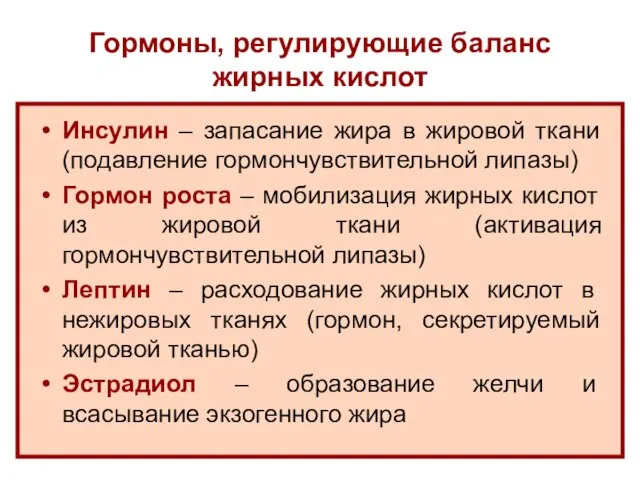 Гормоны, регулирующие баланс жирных кислот

• Инсулин – запасание жира в жировой ткани (подавление гормончувствительной липазы)
• Гормон роста – мобилизация жирных кислот из жировой ткани (активация гормончувствительной липазы)
• Лептин – расходование жирных кислот в нежировых тканях (гормон, секретируемый жировой тканью)
• Эстрадиол – образование желчи и всасывание экзогенного жира